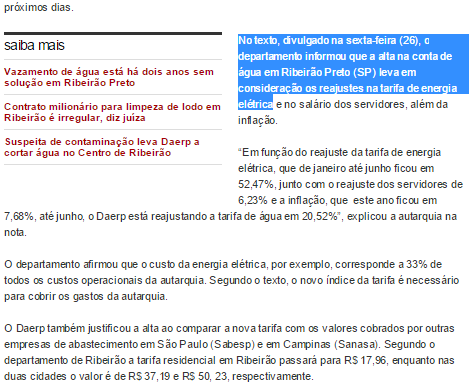 próximos dias.

saiba mais

Vazamento de água está há dois anos sem solução em Ribeirão Preto

Contrato milionário para limpeza de lodo em Ribeirão é irregular, diz juíza

Suspeita de contaminação leva Daerp a cortar água no Centro de Ribeirão

No texto, divulgado na sexta-feira (26), o departamento informou que a alta na conta de água em Ribeirão Preto (SP) leva em consideração os reajustes na tarifa de energia elétrica e no salário dos servidores, além da inflação.

"Em função do reajuste da tarifa de energia elétrica, que de janeiro até junho ficou em 52,47%, junto com o reajuste dos servidores de 6,23% e a inflação, que este ano ficou em 7,68%, até junho, o Daerp está reajustando a tarifa de água em 20,52%", explicou a autarquia na nota.

O departamento afirmou que o custo da energia elétrica, por exemplo, corresponde a 33% de todos os custos operacionais da autarquia. Segundo o texto, o novo índice da tarifa é necessário para cobrir os gastos da autarquia.

O Daerp também justificou a alta ao comparar a nova tarifa com os valores cobrados por outras empresas de abastecimento em São Paulo (Sabesp) e em Campinas (Sanasa). Segundo o departamento de Ribeirão a tarifa residencial em Ribeirão passará para R$ 17,96, enquanto nas duas cidades o valor é de R$ 37,19 e R$ 50, 23, respectivamente.